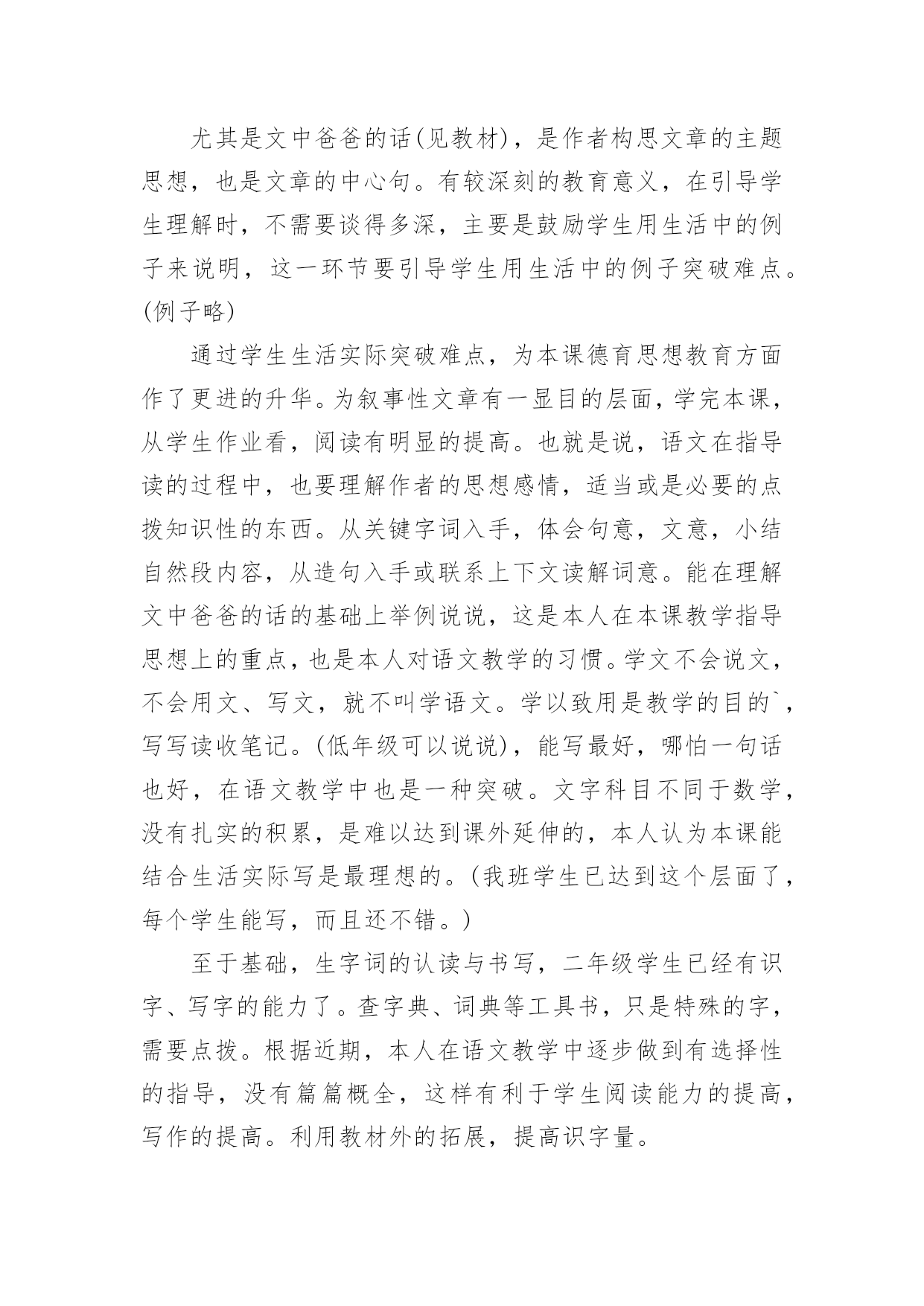 尤其是文中爸爸的话(见教材)，是作者构思文章的主题思想，也是文章的中心句。有较深刻的教育意义，在引导学生理解时，不需要谈得多深，主要是鼓励学生用生活中的例子来说明，这一环节要引导学生用生活中的例子突破难点。(例子略)

通过学生生活实际突破难点，为本课德育思想教育方面作了更进的升华。为叙事性文章有一显目的层面，学完本课，从学生作业看，阅读有明显的提高。也就是说，语文在指导读的过程中，也要理解作者的思想感情，适当或是必要的点拨知识性的东西。从关键字词入手，体会句意，文意，小结自然段内容，从造句入手或联系上下文读解词意。能在理解文中爸爸的话的基础上举例说说，这是本人在本课教学指导思想上的重点，也是本人对语文教学的习惯。学文不会说文，不会用文、写文，就不叫学语文。学以致用是教学的目的`，写写读收笔记。(低年级可以说说)，能写最好，哪怕一句话也好，在语文教学中也是一种突破。文字科目不同于数学，没有扎实的积累，是难以达到课外延伸的，本人认为本课能结合生活实际写是最理想的。(我班学生已达到这个层面了，每个学生能写，而且还不错。)

至于基础，生字词的认读与书写，二年级学生已经有识字、写字的能力了。查字典、词典等工具书，只是特殊的字，需要点拨。根据近期，本人在语文教学中逐步做到有选择性的指导，没有篇篇概全，这样有利于学生阅读能力的提高，写作的提高。利用教材外的拓展，提高识字量。